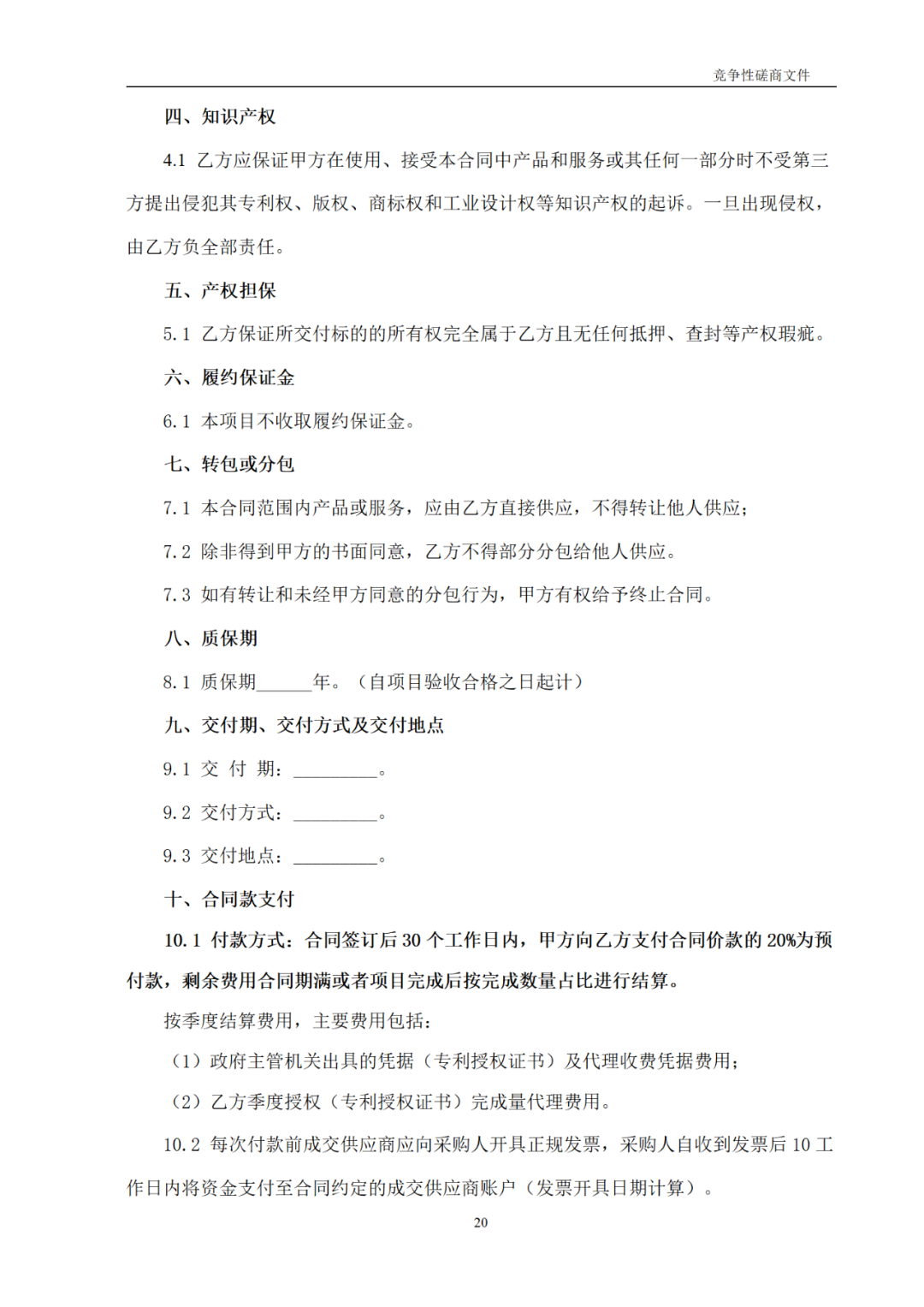 竞争性磋商文件

四、知识产权

4.1 乙方应保证甲方在使用、接受本合同中产品和服务或其任何一部分时不受第三方提出侵犯其专利权、版权、商标权和工业设计权等知识产权的起诉。一旦出现侵权，由乙方负全部责任。

五、产权担保

5.1 乙方保证所交付标的的所有权完全属于乙方且无任何抵押、查封等产权瑕疵。

六、履约保证金

6.1 本项目不收取履约保证金。

七、转包或分包

7.1 本合同范围内产品或服务，应由乙方直接供应，不得转让他人供应；

7.2 除非得到甲方的书面同意，乙方不得部分分包给他人供应。

7.3 如有转让和未经甲方同意的分包行为，甲方有权给予终止合同。

八、质保期

8.1 质保期______年。（自项目验收合格之日起计）

九、交付期、交付方式及交付地点

9.1 交 付 期：_________。

9.2 交付方式：_________。

9.3 交付地点：_________。

十、合同款支付

10.1 付款方式：合同签订后 30 个工作日内，甲方向乙方支付合同价款的 20%为预付款，剩余费用合同期满或者项目完成后按完成数量占比进行结算。

按季度结算费用，主要费用包括：

（1）政府主管机关出具的凭据（专利授权证书）及代理收费凭据费用；

（2）乙方季度授权（专利授权证书）完成量代理费用。

10.2 每次付款前成交供应商应向采购人开具正规发票，采购人自收到发票后 10 工作日内将资金支付至合同约定的成交供应商账户（发票开具日期计算）。

20